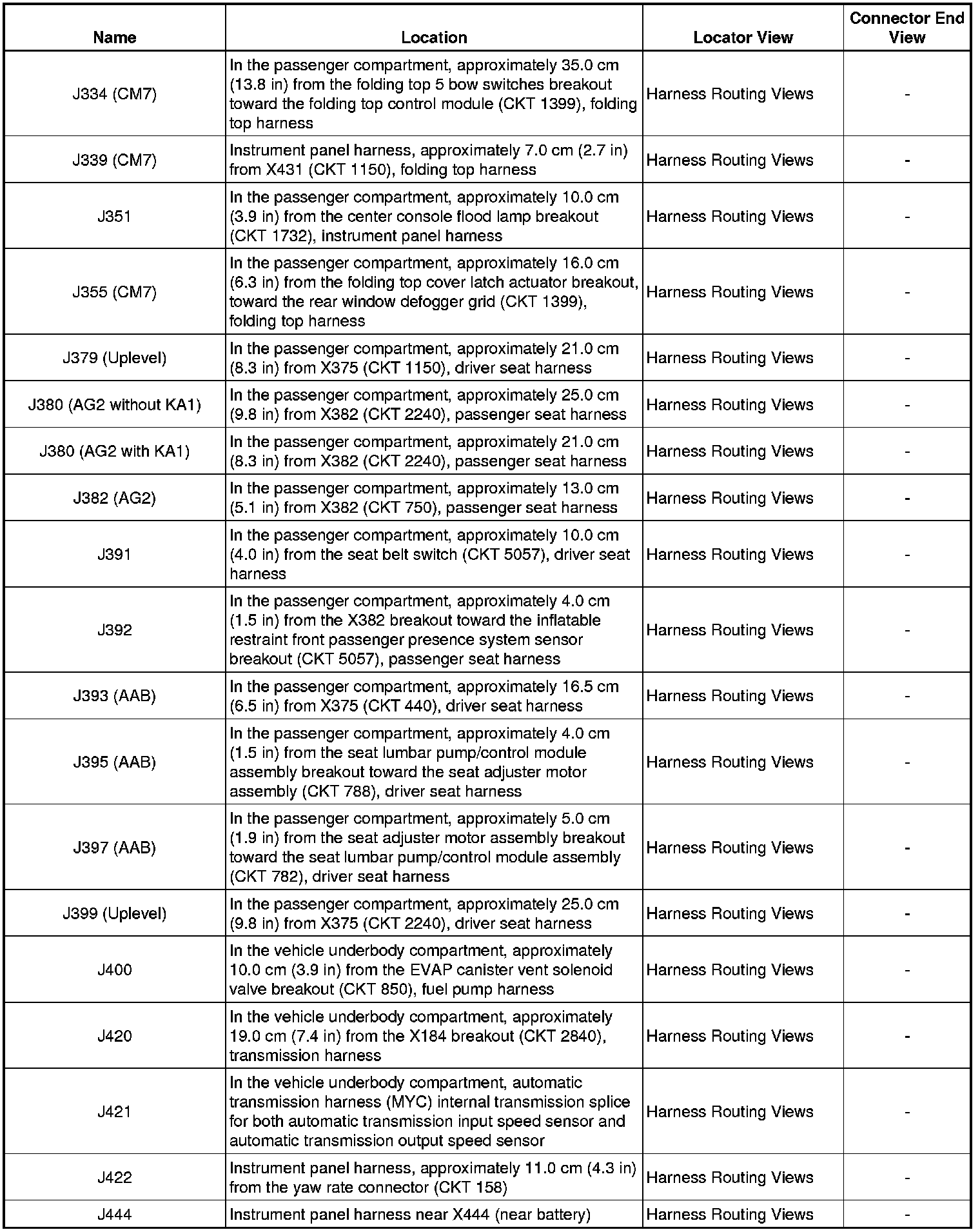 | Name | Location | Locator View | Connector End View |
|---|---|---|---|
| J334 (CM7) | In the passenger compartment, approximately 35.0 cm (13.8 in) from the folding top 5 bow switches breakout toward the folding top control module (CKT 1399), folding top harness | Harness Routing Views | - |
| J339 (CM7) | Instrument panel harness, approximately 7.0 cm (2.7 in) from X431 (CKT 1150), folding top harness | Harness Routing Views | - |
| J351 | In the passenger compartment, approximately 10.0 cm (3.9 in) from the center console flood lamp breakout (CKT 1732), instrument panel harness | Harness Routing Views | - |
| J355 (CM7) | In the passenger compartment, approximately 16.0 cm (6.3 in) from the folding top cover latch actuator breakout, toward the rear window defogger grid (CKT 1399), folding top harness | Harness Routing Views | - |
| J379 (Uplevel) | In the passenger compartment, approximately 21.0 cm (8.3 in) from X375 (CKT 1150), driver seat harness | Harness Routing Views | - |
| J380 (AG2 without KA1) | In the passenger compartment, approximately 25.0 cm (9.8 in) from X382 (CKT 2240), passenger seat harness | Harness Routing Views | - |
| J380 (AG2 with KA1) | In the passenger compartment, approximately 21.0 cm (8.3 in) from X382 (CKT 2240), passenger seat harness | Harness Routing Views | - |
| J382 (AG2) | In the passenger compartment, approximately 13.0 cm (5.1 in) from X382 (CKT 750), passenger seat harness | Harness Routing Views | - |
| J391 | In the passenger compartment, approximately 10.0 cm (4.0 in) from the seat belt switch (CKT 5057), driver seat harness | Harness Routing Views | - |
| J392 | In the passenger compartment, approximately 4.0 cm (1.5 in) from the X382 breakout toward the inflatable restraint front passenger presence system sensor breakout (CKT 5057), passenger seat harness | Harness Routing Views | - |
| J393 (AAB) | In the passenger compartment, approximately 16.5 cm (6.5 in) from X375 (CKT 440), driver seat harness | Harness Routing Views | - |
| J395 (AAB) | In the passenger compartment, approximately 4.0 cm (1.5 in) from the seat lumbar pump/control module assembly breakout toward the seat adjuster motor assembly (CKT 788), driver seat harness | Harness Routing Views | - |
| J397 (AAB) | In the passenger compartment, approximately 5.0 cm (1.9 in) from the seat adjuster motor assembly breakout toward the seat lumbar pump/control module assembly (CKT 782), driver seat harness | Harness Routing Views | - |
| J399 (Uplevel) | In the passenger compartment, approximately 25.0 cm (9.8 in) from X375 (CKT 2240), driver seat harness | Harness Routing Views | - |
| J400 | In the vehicle underbody compartment, approximately 10.0 cm (3.9 in) from the EVAP canister vent solenoid valve breakout (CKT 850), fuel pump harness | Harness Routing Views | - |
| J420 | In the vehicle underbody compartment, approximately 19.0 cm (7.4 in) from the X184 breakout (CKT 2840), transmission harness | Harness Routing Views | - |
| J421 | In the vehicle underbody compartment, automatic transmission harness (MYC) internal transmission splice for both automatic transmission input speed sensor and automatic transmission output speed sensor | Harness Routing Views | - |
| J422 | Instrument panel harness, approximately 11.0 cm (4.3 in) from the yaw rate connector (CKT 158) | Harness Routing Views | - |
| J444 | Instrument panel harness near X444 (near battery) | Harness Routing Views | - |